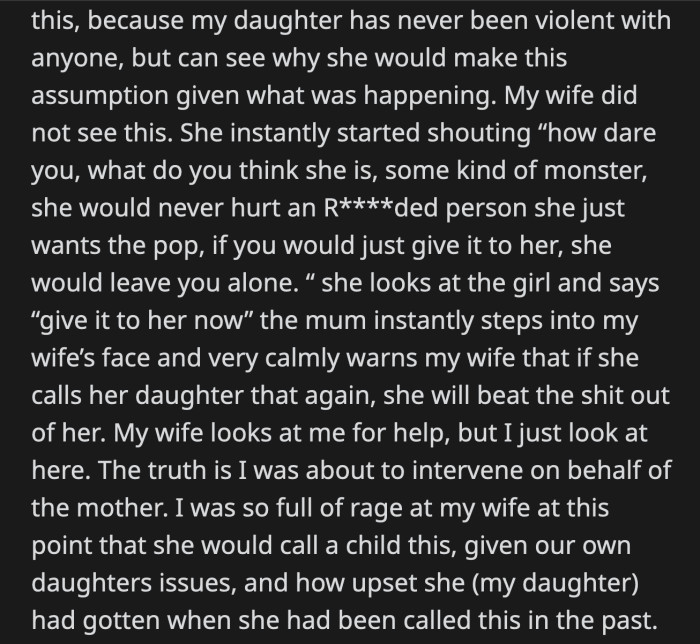 this, because my daughter has never been violent with anyone, but can see why she would make this assumption given what was happening. My wife did not see this. She instantly started shouting “how dare you, what do you think she is, some kind of monster, she would never hurt an R****ded person she just wants the pop, if you would just give it to her, she would leave you alone. “ she looks at the girl and says “give it to her now” the mum instantly steps into my wife’s face and very calmly warns my wife that if she calls her daughter that again, she will beat the shit out of her. My wife looks at me for help, but I just look at here. The truth is I was about to intervene on behalf of the mother. I was so full of rage at my wife at this point that she would call a child this, given our own daughters issues, and how upset she (my daughter) had gotten when she had been called this in the past.